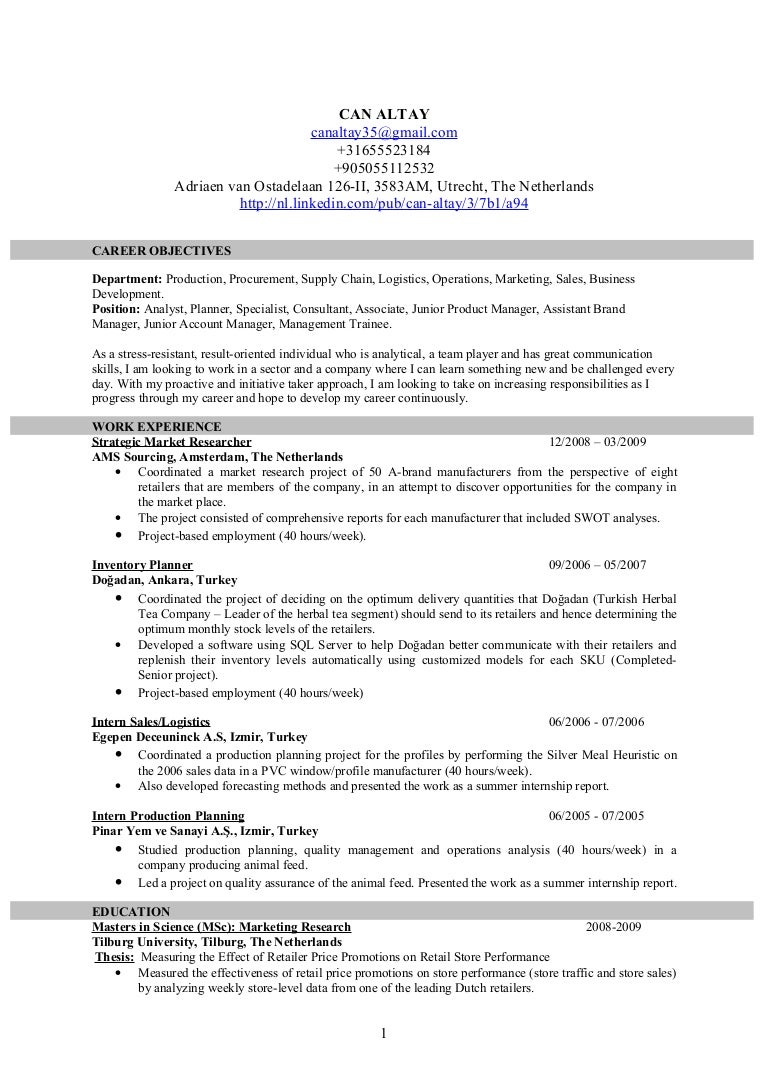 CAN ALTAY
canaltay35@gmail.com
+31655523184
+905055112532
Adriaen van Ostadelaan 126-II, 3583AM, Utrecht, The Netherlands
http://nl.linkedin.com/pub/can-altay/3/7b1/a94

CAREER OBJECTIVES

Department: Production, Procurement, Supply Chain, Logistics, Operations, Marketing, Sales, Business Development.
Position: Analyst, Planner, Specialist, Consultant, Associate, Junior Product Manager, Assistant Brand Manager, Junior Account Manager, Management Trainee.

As a stress-resistant, result-oriented individual who is analytical, a team player and has great communication skills, I am looking to work in a sector and a company where I can learn something new and be challenged every day. With my proactive and initiative taker approach, I am looking to take on increasing responsibilities as I progress through my career and hope to develop my career continuously.

WORK EXPERIENCE
Strategic Market Researcher 12/2008 – 03/2009
AMS Sourcing, Amsterdam, The Netherlands
• Coordinated a market research project of 50 A-brand manufacturers from the perspective of eight retailers that are members of the company, in an attempt to discover opportunities for the company in the market place.
• The project consisted of comprehensive reports for each manufacturer that included SWOT analyses.
• Project-based employment (40 hours/week).

Inventory Planner 09/2006 – 05/2007
Doğadan, Ankara, Turkey
• Coordinated the project of deciding on the optimum delivery quantities that Doğadan (Turkish Herbal Tea Company – Leader of the herbal tea segment) should send to its retailers and hence determining the optimum monthly stock levels of the retailers.
• Developed a software using SQL Server to help Doğadan better communicate with their retailers and replenish their inventory levels automatically using customized models for each SKU (Completed-Senior project).
• Project-based employment (40 hours/week)

Intern Sales/Logistics 06/2006 - 07/2006
Egepen Deceuninck A.S, Izmir, Turkey
• Coordinated a production planning project for the profiles by performing the Silver Meal Heuristic on the 2006 sales data in a PVC window/profile manufacturer (40 hours/week).
• Also developed forecasting methods and presented the work as a summer internship report.

Intern Production Planning 06/2005 - 07/2005
Pinar Yem ve Sanayi A.Ş., Izmir, Turkey
• Studied production planning, quality management and operations analysis (40 hours/week) in a company producing animal feed.
• Led a project on quality assurance of the animal feed. Presented the work as a summer internship report.

EDUCATION
Masters in Science (MSc): Marketing Research 2008-2009
Tilburg University, Tilburg, The Netherlands
Thesis: Measuring the Effect of Retailer Price Promotions on Retail Store Performance
• Measured the effectiveness of retail price promotions on store performance (store traffic and store sales) by analyzing weekly store-level data from one of the leading Dutch retailers.

1